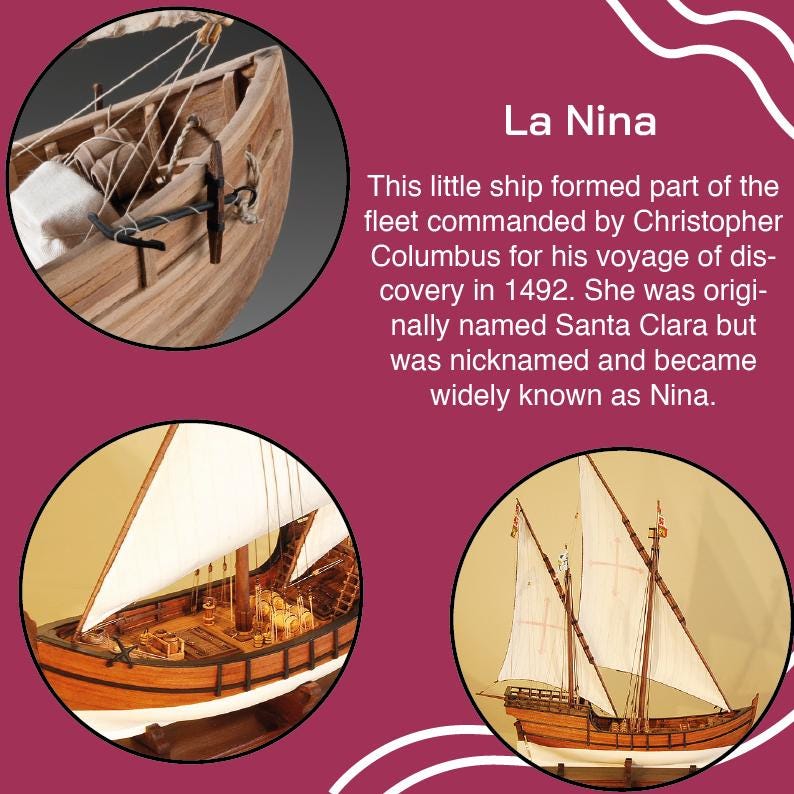 La Nina

This little ship formed part of the fleet commanded by Christopher Columbus for his voyage of discovery in 1492. She was originally named Santa Clara but was nicknamed and became widely known as Nina.